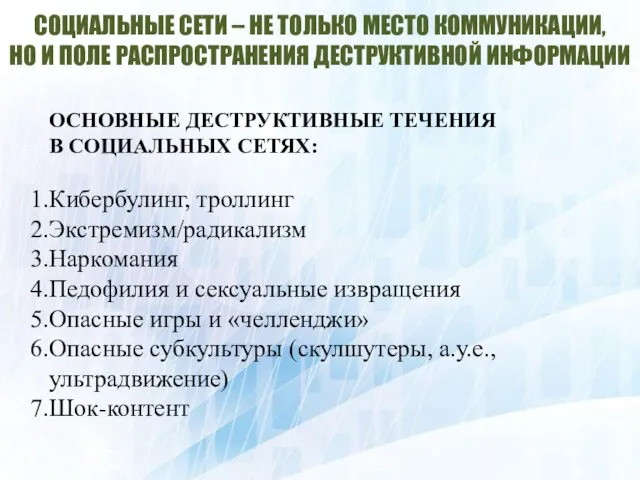 СОЦИАЛЬНЫЕ СЕТИ – НЕ ТОЛЬКО МЕСТО КОММУНИКАЦИИ, НО И ПОЛЕ РАСПРОСТРАНЕНИЯ ДЕСТРУКТИВНОЙ ИНФОРМАЦИИ

ОСНОВНЫЕ ДЕСТРУКТИВНЫЕ ТЕЧЕНИЯ В СОЦИАЛЬНЫХ СЕТЯХ:

1.Кибербулинг, троллинг
2.Экстремизм/радикализм
3.Наркомания
4.Педофилия и сексуальные извращения
5.Опасные игры и «челленджи»
6.Опасные субкультуры (скулшутеры, а.у.е., ультрадвижение)
7.Шок-контент